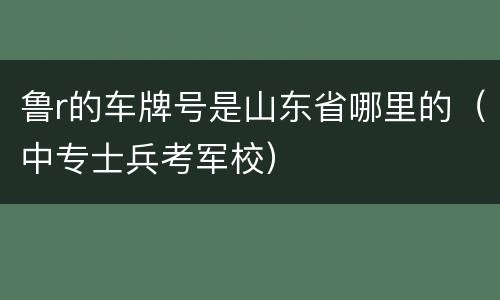 鲁r的车牌号是山东省哪里的（中专士兵考军校）